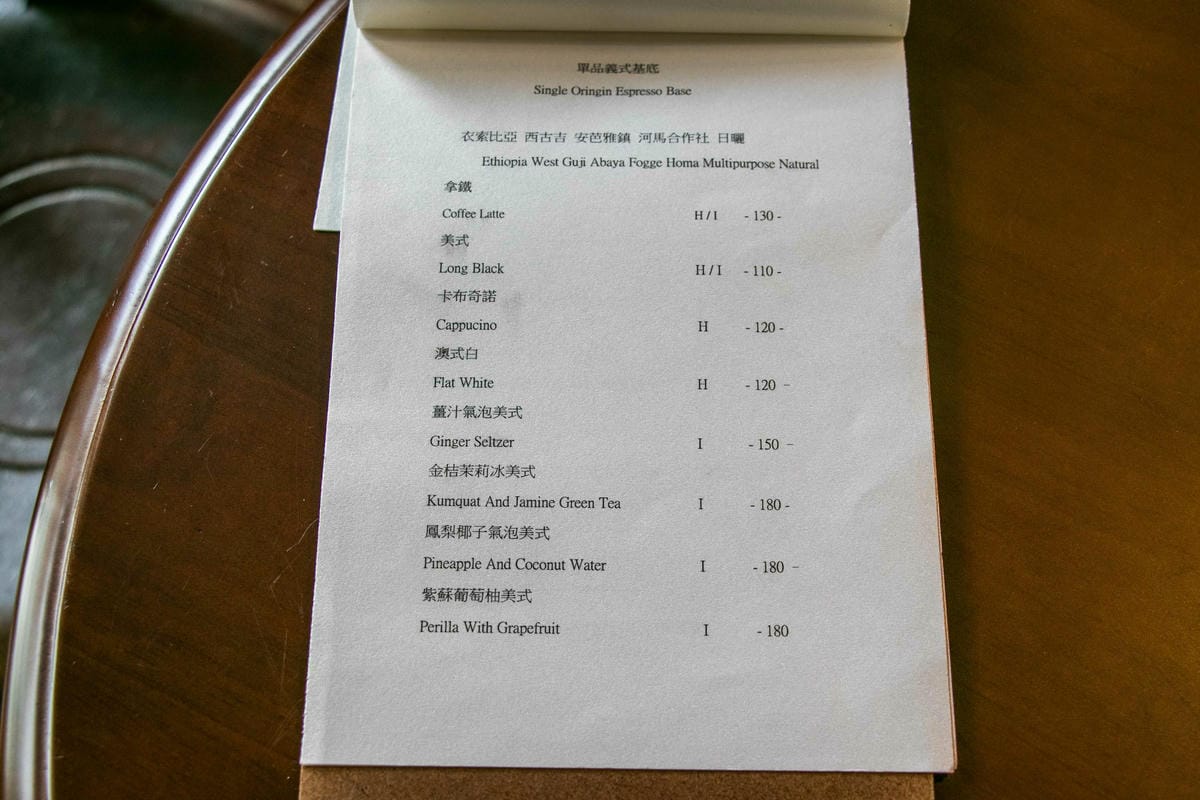 單品義式基底
Single Oringin Espresso Base

衣索比亞 西古吉 安芭雅鎮 河馬合作社 日曬
Ethiopia West Guji Abaya Fogge Homa Multipurpose Natural

拿鐵
Coffee Latte H / I - 130 -

美式
Long Black H / I - 110 -

卡布奇諾
Cappucino H - 120 -

澳式白
Flat White H - 120 -

薑汁氣泡美式
Ginger Seltzer I - 150 -

金桔茉莉冰美式
Kumquat And Jamine Green Tea I - 180 -

鳳梨椰子氣泡美式
Pineapple And Coconut Water I - 180 -

紫蘇葡萄柚美式
Perilla With Grapefruit I - 180